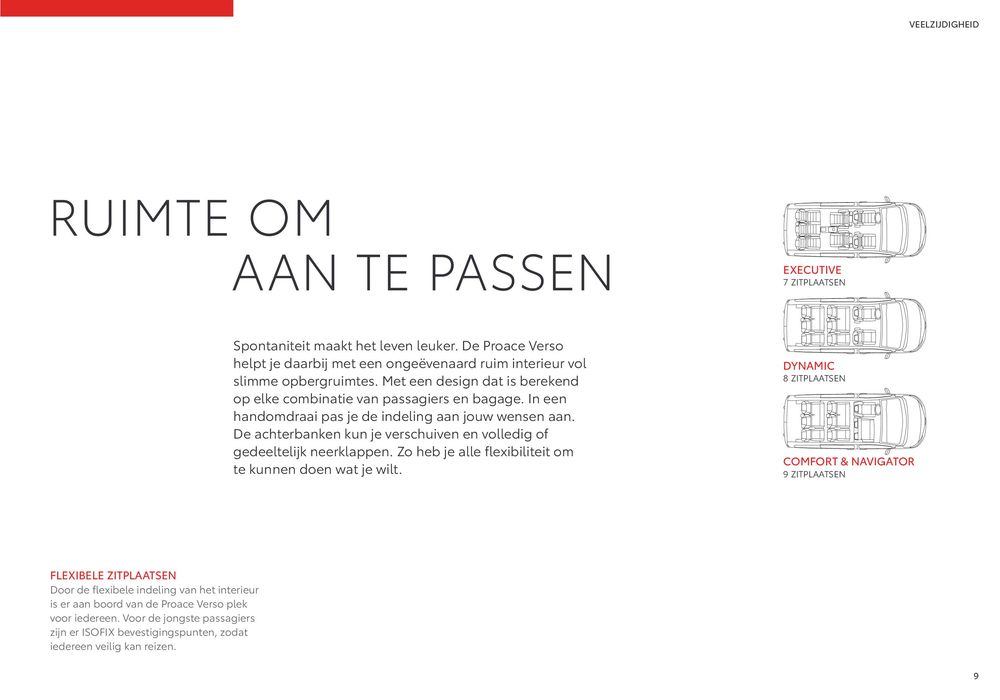 VEELZIJDIGHEID

RUIMTE OM
AAN TE PASSEN

Spontaniteit maakt het leven leuker. De Proace Verso helpt je daarbij met een ongeëvenaard ruim interieur vol slimme opbergruimtes. Met een design dat is berekend op elke combinatie van passagiers en bagage. In een handomdraai pas je de indeling aan jouw wensen aan. De achterbanken kun je verschuiven en volledig of gedeeltelijk neerklappen. Zo heb je alle flexibiliteit om te kunnen doen wat je wilt.

EXECUTIVE
7 ZITPLAATSEN

DYNAMIC
8 ZITPLAATSEN

COMFORT & NAVIGATOR
9 ZITPLAATSEN

FLEXIBELE ZITPLAATSEN
Door de flexibele indeling van het interieur is er aan boord van de Proace Verso plek voor iedereen. Voor de jongste passagiers zijn er ISOFIX bevestigingspunten, zodat iedereen veilig kan reizen.

9